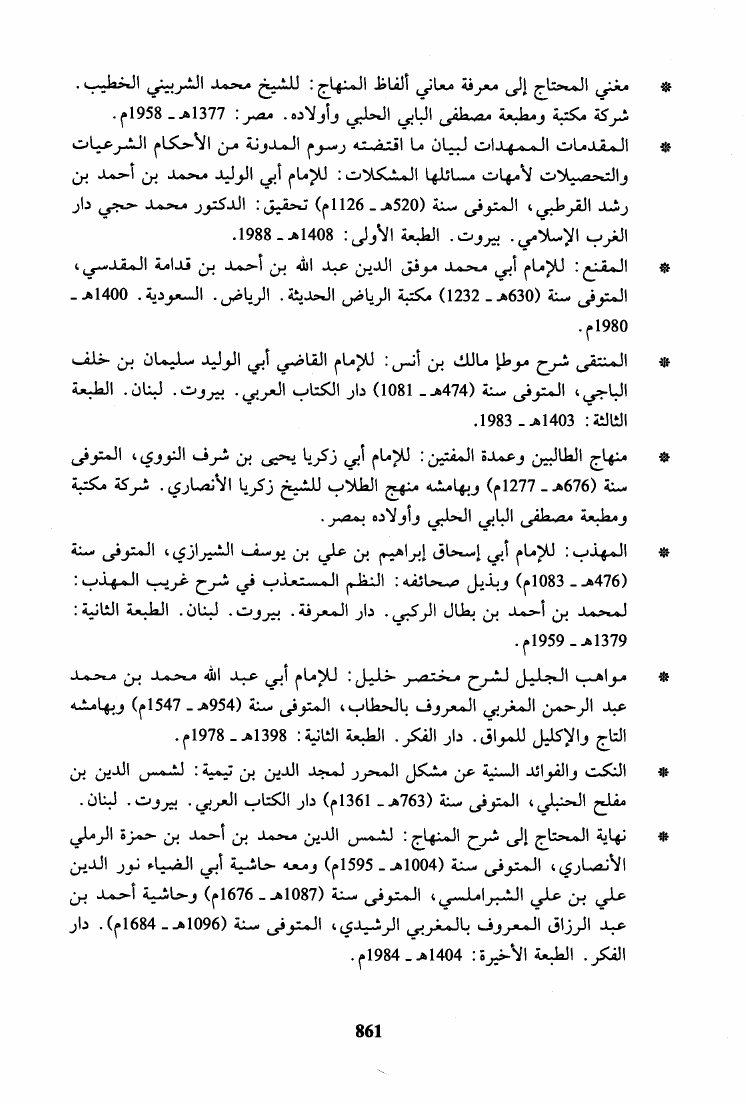 * مغني المحتاج إلى معرفة معاني ألفاظ المنهاج: للشيخ محمد الشربيني الخطيب. شركة مكتبة ومطبعة مصطفى البابي الحلبي وأولاده. مصر: 1377هـ ـ 1958م.

* المقدمات الممهدات لبيان ما اقتضته رسوم المدونة من الأحكام الشرعيات والتحصيلات لأمهات مسائلها المشكلات: للإمام أبي الوليد محمد بن أحمد بن رشد القرطبي، المتوفى سنة (520هـ ـ 1126م) تحقيق: الدكتور محمد حجي دار الغرب الإسلامي. بيروت. الطبعة الأولى: 1408هـ ـ 1988.

* المقنع: للإمام أبي محمد موفق الدين عبد الله بن أحمد بن قدامة المقدسي، المتوفى سنة (630هـ ـ 1232) مكتبة الرياض الحديثة. الرياض. السعودية. 1400هـ ـ 1980م.

* المنتقى شرح موطإ مالك بن أنس: للإمام القاضي أبي الوليد سليمان بن خلف الباجي، المتوفى سنة (474هـ ـ 1081) دار الكتاب العربي. بيروت. لبنان. الطبعة الثالثة: 1403هـ ـ 1983.

* منهاج الطالبين وعمدة المفتين: للإمام أبي زكريا يحيى بن شرف النووي، المتوفى سنة (676هـ ـ 1277م) وبهامشه منهج الطلاب للشيخ زكريا الأنصاري. شركة مكتبة ومطبعة مصطفى البابي الحلبي وأولاده بمصر.

* المهذب: للإمام أبي إسحاق إبراهيم بن علي بن يوسف الشيرازي، المتوفى سنة (476هـ ـ 1083م) وبذيل صحائفه: النظم المستعذب في شرح غريب المهذب: لمحمد بن أحمد بن بطال الركبي. دار المعرفة. بيروت. لبنان. الطبعة الثانية: 1379هـ ـ 1959م.

* مواهب الجليل لشرح مختصر خليل: للإمام أبي عبد الله محمد بن محمد عبد الرحمن المغربي المعروف بالحطاب، المتوفى سنة (954هـ ـ 1547م) وبهامشه التاج والإكليل للمواق. دار الفكر. الطبعة الثانية: 1398هـ ـ 1978م.

* النكت والفوائد السنية عن مشكل المحرر لمجد الدين بن تيمية: لشمس الدين بن مفلح الحنبلي، المتوفى سنة (763هـ ـ 1361م) دار الكتاب العربي. بيروت. لبنان.

* نهاية المحتاج إلى شرح المنهاج: لشمس الدين محمد بن أحمد بن حمزة الرملي الأنصاري، المتوفى سنة (1004هـ ـ 1595م) ومعه حاشية أبي الضياء نور الدين علي بن علي الشبراملسي، المتوفى سنة (1087هـ ـ 1676م) وحاشية أحمد بن عبد الرزاق المعروف بالمغربي الرشيدي، المتوفى سنة (1096هـ ـ 1684م). دار الفكر. الطبعة الأخيرة: 1404هـ ـ 1984م.

861